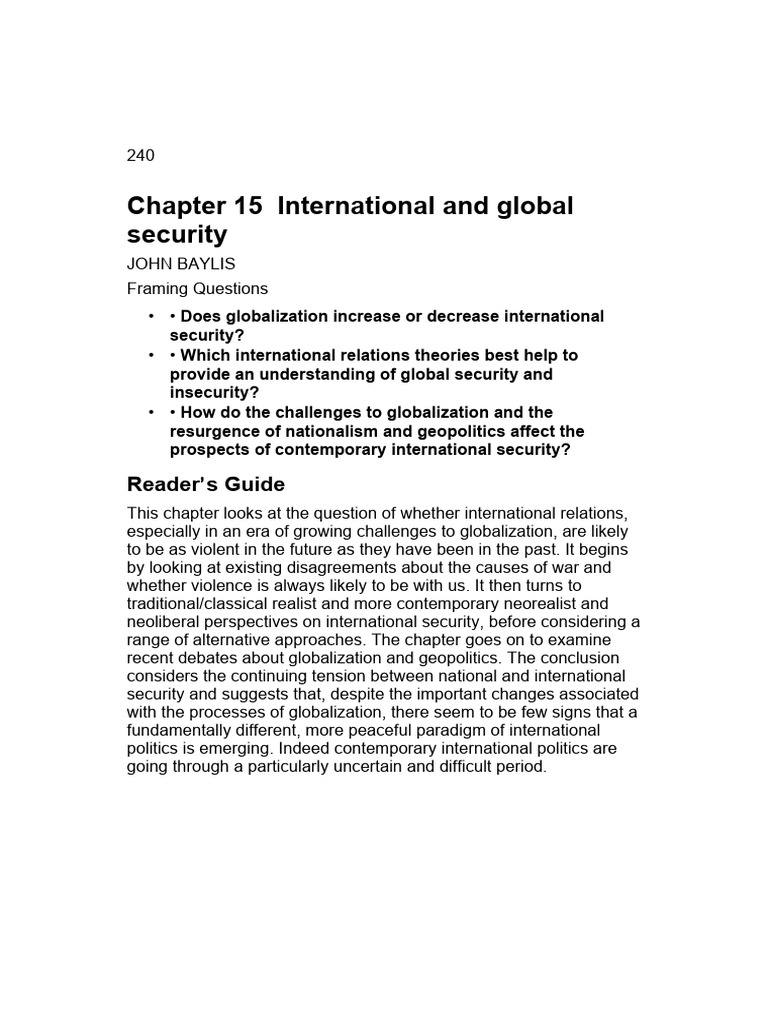 240

Chapter 15 International and global security

JOHN BAYLIS

Framing Questions

• • Does globalization increase or decrease international security?
• • Which international relations theories best help to provide an understanding of global security and insecurity?
• • How do the challenges to globalization and the resurgence of nationalism and geopolitics affect the prospects of contemporary international security?

Reader's Guide

This chapter looks at the question of whether international relations, especially in an era of growing challenges to globalization, are likely to be as violent in the future as they have been in the past. It begins by looking at existing disagreements about the causes of war and whether violence is always likely to be with us. It then turns to traditional/classical realist and more contemporary neorealist and neoliberal perspectives on international security, before considering a range of alternative approaches. The chapter goes on to examine recent debates about globalization and geopolitics. The conclusion considers the continuing tension between national and international security and suggests that, despite the important changes associated with the processes of globalization, there seem to be few signs that a fundamentally different, more peaceful paradigm of international politics is emerging. Indeed contemporary international politics are going through a particularly uncertain and difficult period.